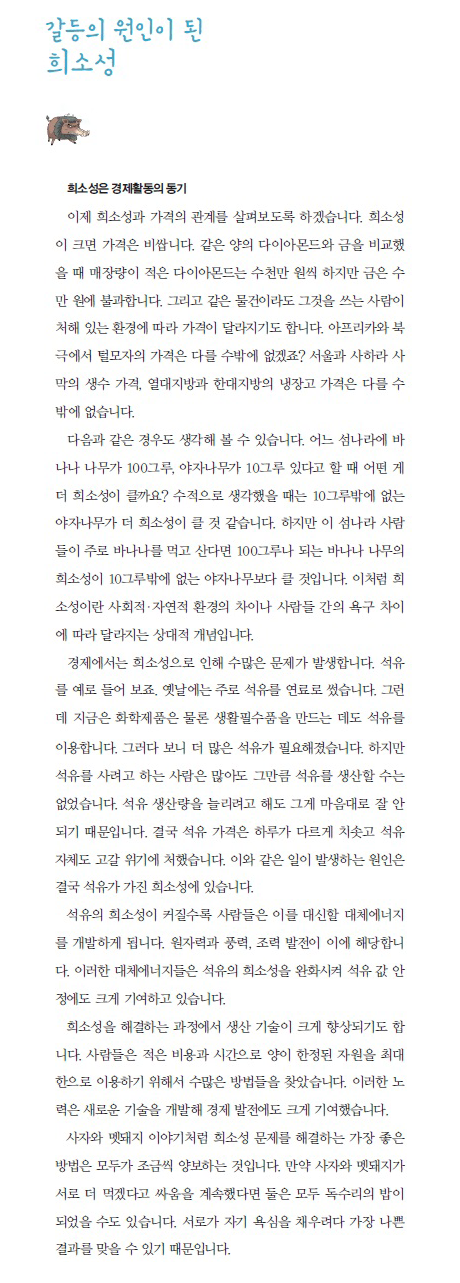 갈등의 원인이 된
희소성

희소성은 경제활동의 동기

이제 희소성과 가격의 관계를 살펴보도록 하겠습니다. 희소성이 크면 가격은 비쌉니다. 같은 양의 다이아몬드와 금을 비교했을 때 매장량이 적은 다이아몬드는 수천만 원씩 하지만 금은 수만 원에 불과합니다. 그리고 같은 물건이라도 그것을 쓰는 사람이 처해 있는 환경에 따라 가격이 달라지기도 합니다. 아프리카와 북극에서 털모자의 가격은 다를 수밖에 없겠죠? 서울과 사하라 사막의 생수 가격, 열대지방과 한대지방의 냉장고 가격은 다를 수밖에 없습니다.

다음과 같은 경우도 생각해 볼 수 있습니다. 어느 섬나라에 바나나 나무가 100그루, 야자나무가 10그루 있다고 할 때 어떤 게 더 희소성이 클까요? 수적으로 생각했을 때는 10그루밖에 없는 야자나무가 더 희소성이 클 것 같습니다. 하지만 이 섬나라 사람들이 주로 바나나를 먹고 산다면 100그루나 되는 바나나 나무의 희소성이 10그루밖에 없는 야자나무보다 클 것입니다. 이처럼 희소성이란 사회적·자연적 환경의 차이나 사람들 간의 욕구 차이에 따라 달라지는 상대적 개념입니다.

경제에서는 희소성으로 인해 수많은 문제가 발생합니다. 석유를 예로 들어 보죠. 옛날에는 주로 석유를 연료로 썼습니다. 그런데 지금은 화학제품은 물론 생활필수품을 만드는 데도 석유를 이용합니다. 그러다 보니 더 많은 석유가 필요해졌습니다. 하지만 석유를 사려고 하는 사람은 많아도 그만큼 석유를 생산할 수는 없었습니다. 석유 생산량을 늘리려고 해도 그게 마음대로 잘 안 되기 때문입니다. 결국 석유 가격은 하루가 다르게 치솟고 석유 자체도 고갈 위기에 처했습니다. 이와 같은 일이 발생하는 원인은 결국 석유가 가진 희소성에 있습니다.

석유의 희소성이 커질수록 사람들은 이를 대신할 대체에너지를 개발하게 됩니다. 원자력과 풍력, 조력 발전이 이에 해당합니다. 이러한 대체에너지들은 석유의 희소성을 완화시켜 석유 값 안정에도 크게 기여하고 있습니다.

희소성을 해결하는 과정에서 생산 기술이 크게 향상되기도 합니다. 사람들은 적은 비용과 시간으로 양이 한정된 자원을 최대한으로 이용하기 위해서 수많은 방법들을 찾았습니다. 이러한 노력은 새로운 기술을 개발해 경제 발전에도 크게 기여했습니다.

사자와 멧돼지 이야기처럼 희소성 문제를 해결하는 가장 좋은 방법은 모두가 조금씩 양보하는 것입니다. 만약 사자와 멧돼지가 서로 더 먹겠다고 싸움을 계속했다면 둘은 모두 독수리의 밥이 되었을 수도 있습니다. 서로가 자기 욕심을 채우려다 가장 나쁜 결과를 맞을 수 있기 때문입니다.